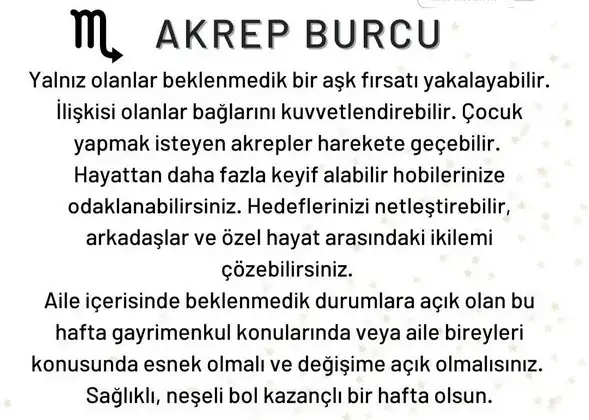 ♏ AKREP BURCU

Yalnız olanlar beklenmedik bir aşk fırsatı yakalayabilir. İlişkisi olanlar bağlarını kuvvetlendirebilir. Çocuk yapmak isteyen akrepler harekete geçebilir. Hayattan daha fazla keyif alabilir hobilerinize odaklanabilirsiniz. Hedeflerinizi netleştirebilir, arkadaşlar ve özel hayat arasındaki ikilemi çözebilirsiniz.
Aile içerisinde beklenmedik durumlara açık olan bu hafta gayrimenkul konularında veya aile bireyleri konusunda esnek olmalı ve değişime açık olmalısınız. Sağlıklı, neşeli bol kazançlı bir hafta olsun.